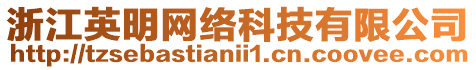 浙江英明网络科技有限公司
http://tzsebastianii1.cn.coovee.com